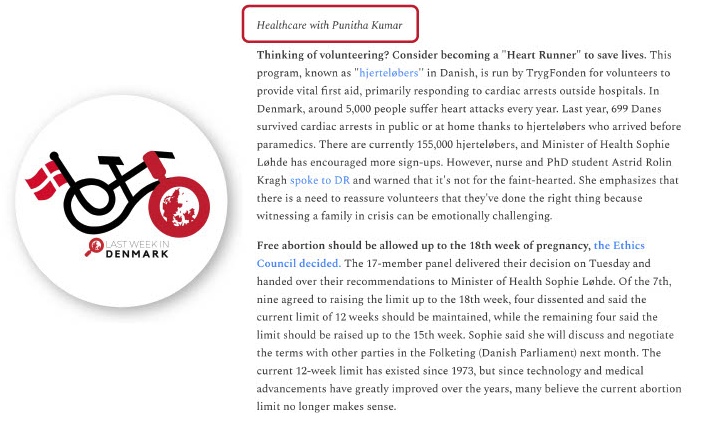 LAST WEEK IN DENMARK

Healthcare with Punitha Kumar

Thinking of volunteering? Consider becoming a "Heart Runner" to save lives. This program, known as "hjerteløbers" in Danish, is run by TrygFonden for volunteers to provide vital first aid, primarily responding to cardiac arrests outside hospitals. In Denmark, around 5,000 people suffer heart attacks every year. Last year, 699 Danes survived cardiac arrests in public or at home thanks to hjerteløbers who arrived before paramedics. There are currently 155,000 hjerteløbers, and Minister of Health Sophie Løhde has encouraged more sign-ups. However, nurse and PhD student Astrid Rolin Kragh spoke to DR and warned that it's not for the faint-hearted. She emphasizes that there is a need to reassure volunteers that they've done the right thing because witnessing a family in crisis can be emotionally challenging.

Free abortion should be allowed up to the 18th week of pregnancy, the Ethics Council decided. The 17-member panel delivered their decision on Tuesday and handed over their recommendations to Minister of Health Sophie Løhde. Of the 7th, nine agreed to raising the limit up to the 18th week, four dissented and said the current limit of 12 weeks should be maintained, while the remaining four said the limit should be raised up to the 15th week. Sophie said she will discuss and negotiate the terms with other parties in the Folketing (Danish Parliament) next month. The current 12-week limit has existed since 1973, but since technology and medical advancements have greatly improved over the years, many believe the current abortion limit no longer makes sense.